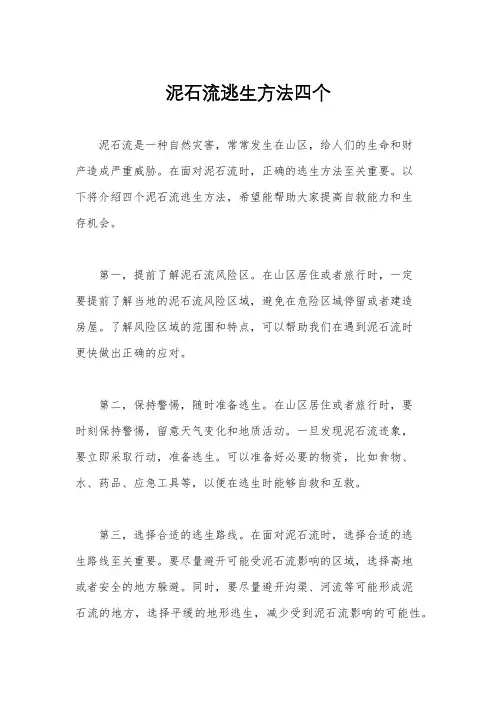 泥石流逃生方法四个

泥石流是一种自然灾害，常常发生在山区，给人们的生命和财产造成严重威胁。在面对泥石流时，正确的逃生方法至关重要。以下将介绍四个泥石流逃生方法，希望能帮助大家提高自救能力和生存机会。

第一，提前了解泥石流风险区。在山区居住或者旅行时，一定要提前了解当地的泥石流风险区域，避免在危险区域停留或者建造房屋。了解风险区域的范围和特点，可以帮助我们在遇到泥石流时更快做出正确的应对。

第二，保持警惕，随时准备逃生。在山区居住或者旅行时，要时刻保持警惕，留意天气变化和地质活动。一旦发现泥石流迹象，要立即采取行动，准备逃生。可以准备好必要的物资，比如食物、水、药品、应急工具等，以便在逃生时能够自救和互救。

第三，选择合适的逃生路线。在面对泥石流时，选择合适的逃生路线至关重要。要尽量避开可能受泥石流影响的区域，选择高地或者安全的地方躲避。同时，要尽量避开沟渠、河流等可能形成泥石流的地方，选择平缓的地形逃生，减少受到泥石流影响的可能性。